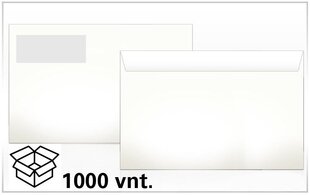 1000 vnt.